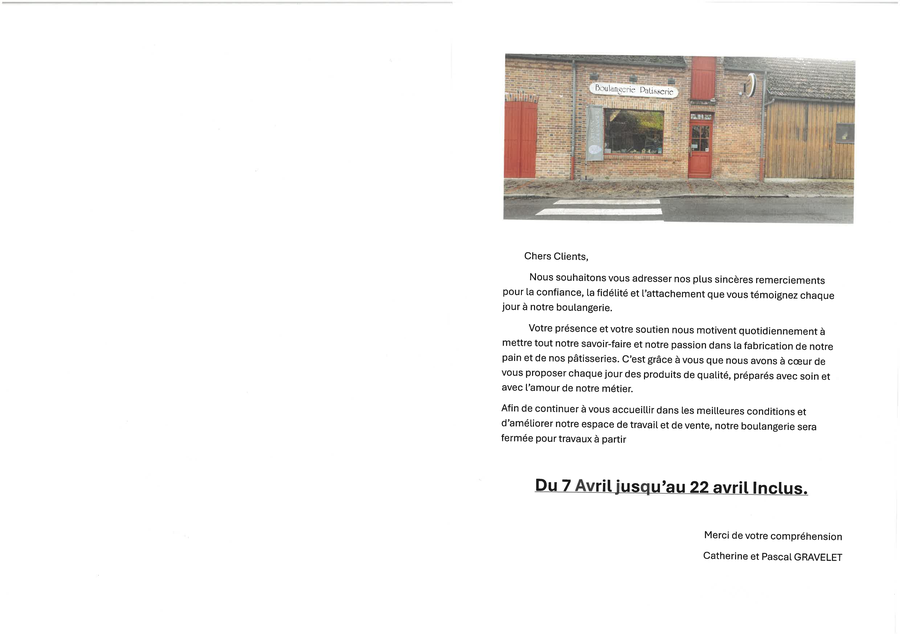 Boulangerie Patisserie

Chers Clients,

Nous souhaitons vous adresser nos plus sincères remerciements pour la confiance, la fidélité et l'attachement que vous témoignez chaque jour à notre boulangerie.

Votre présence et votre soutien nous motivent quotidiennement à mettre tout notre savoir-faire et notre passion dans la fabrication de notre pain et de nos pâtisseries. C'est grâce à vous que nous avons à cœur de vous proposer chaque jour des produits de qualité, préparés avec soin et avec l'amour de notre métier.

Afin de continuer à vous accueillir dans les meilleures conditions et d'améliorer notre espace de travail et de vente, notre boulangerie sera fermée pour travaux à partir

Du 7 Avril jusqu'au 22 avril Inclus.

Merci de votre compréhension

Catherine et Pascal GRAVELET